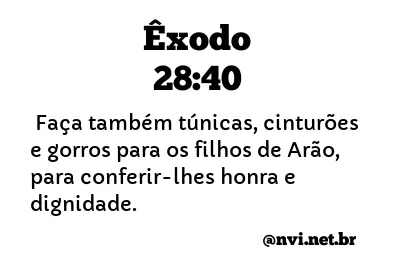 Êxodo
28:40

Faça também túnicas, cinturões e gorros para os filhos de Arão, para conferir-lhes honra e dignidade.

@nvi.net.br